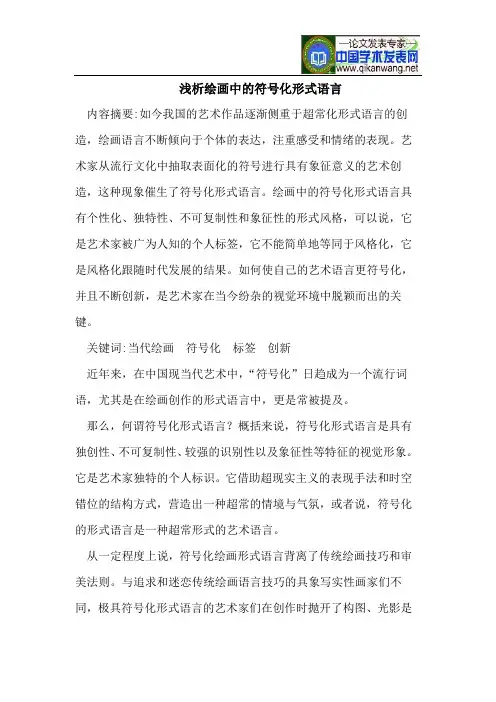 —论文发表专家—
中国学术发表网
www.qikanwang.net

浅析绘画中的符号化形式语言

内容摘要:如今我国的艺术作品逐渐侧重于超常化形式语言的创造，绘画语言不断倾向于个体的表达，注重感受和情绪的表现。艺术家从流行文化中抽取表面化的符号进行具有象征意义的艺术创造，这种现象催生了符号化形式语言。绘画中的符号化形式语言具有个性化、独特性、不可复制性和象征性的形式风格，可以说，它是艺术家被广为人知的个人标签，它不能简单地等同于风格化，它是风格化跟随时代发展的结果。如何使自己的艺术语言更符号化，并且不断创新，是艺术家在当今纷杂的视觉环境中脱颖而出的关键。

关键词:当代绘画　符号化　标签　创新

近年来，在中国现当代艺术中，“符号化”日趋成为一个流行词语，尤其是在绘画创作的形式语言中，更是常被提及。

那么，何谓符号化形式语言？概括来说，符号化形式语言是具有独创性、不可复制性、较强的识别性以及象征性等特征的视觉形象。它是艺术家独特的个人标识。它借助超现实主义的表现手法和时空错位的结构方式，营造出一种超常的情境与气氛，或者说，符号化的形式语言是一种超常形式的艺术语言。

从一定程度上说，符号化绘画形式语言背离了传统绘画技巧和审美法则。与追求和迷恋传统绘画语言技巧的具象写实性画家们不同，极具符号化形式语言的艺术家们在创作时抛开了构图、光影是